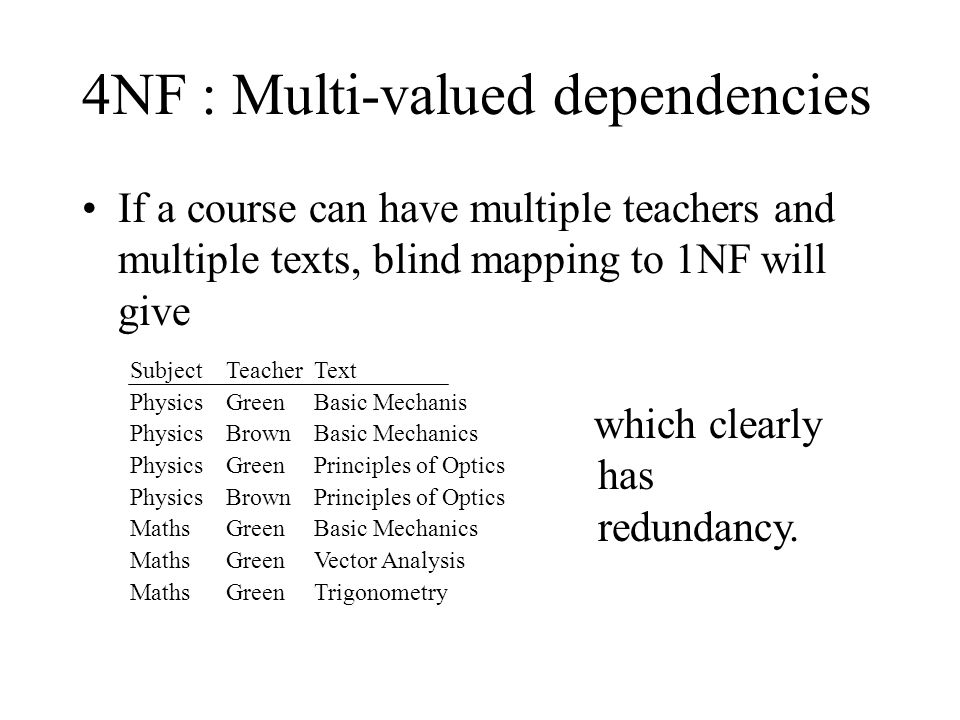 4NF : Multi-valued dependencies

• If a course can have multiple teachers and multiple texts, blind mapping to 1NF will give

| Subject | Teacher | Text |
|---|---|---|
| Physics | Green | Basic Mechanis |
| Physics | Brown | Basic Mechanics |
| Physics | Green | Principles of Optics |
| Physics | Brown | Principles of Optics |
| Maths | Green | Basic Mechanics |
| Maths | Green | Vector Analysis |
| Maths | Green | Trigonometry |

which clearly has redundancy.